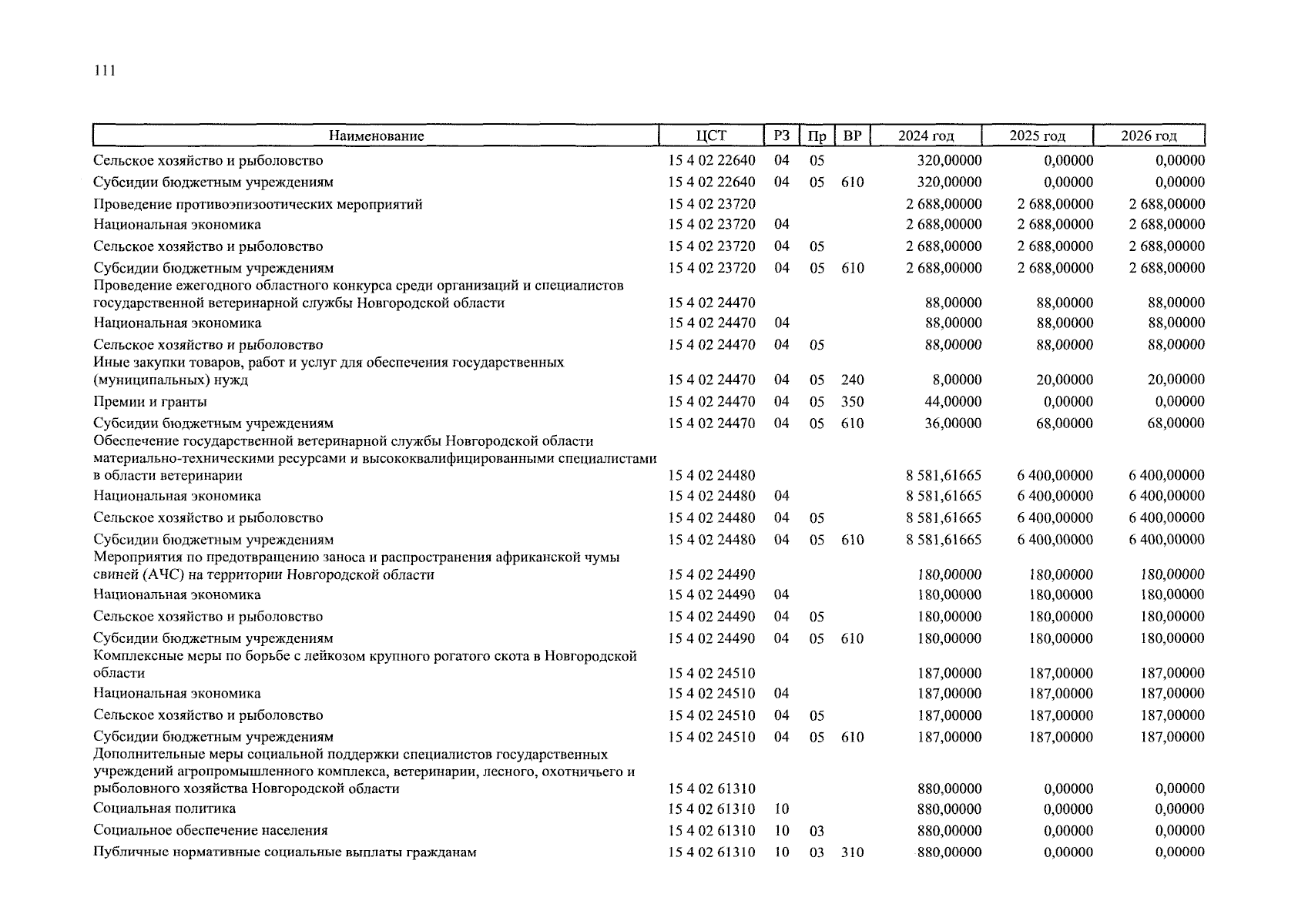 111

| Наименование | ЦСТ | РЗ | Пр | ВР | 2024 год | 2025 год | 2026 год |
|---|---|---|---|---|---|---|---|
| Сельское хозяйство и рыболовство | 15 4 02 22640 | 04 | 05 | | 320,00000 | 0,00000 | 0,00000 |
| Субсидии бюджетным учреждениям | 15 4 02 22640 | 04 | 05 | 610 | 320,00000 | 0,00000 | 0,00000 |
| Проведение противоэпизоотических мероприятий | 15 4 02 23720 | | | | 2 688,00000 | 2 688,00000 | 2 688,00000 |
| Национальная экономика | 15 4 02 23720 | 04 | | | 2 688,00000 | 2 688,00000 | 2 688,00000 |
| Сельское хозяйство и рыболовство | 15 4 02 23720 | 04 | 05 | | 2 688,00000 | 2 688,00000 | 2 688,00000 |
| Субсидии бюджетным учреждениям | 15 4 02 23720 | 04 | 05 | 610 | 2 688,00000 | 2 688,00000 | 2 688,00000 |
| Проведение ежегодного областного конкурса среди организаций и специалистов государственной ветеринарной службы Новгородской области | 15 4 02 24470 | | | | 88,00000 | 88,00000 | 88,00000 |
| Национальная экономика | 15 4 02 24470 | 04 | | | 88,00000 | 88,00000 | 88,00000 |
| Сельское хозяйство и рыболовство | 15 4 02 24470 | 04 | 05 | | 88,00000 | 88,00000 | 88,00000 |
| Иные закупки товаров, работ и услуг для обеспечения государственных (муниципальных) нужд | 15 4 02 24470 | 04 | 05 | 240 | 8,00000 | 20,00000 | 20,00000 |
| Премии и гранты | 15 4 02 24470 | 04 | 05 | 350 | 44,00000 | 0,00000 | 0,00000 |
| Субсидии бюджетным учреждениям | 15 4 02 24470 | 04 | 05 | 610 | 36,00000 | 68,00000 | 68,00000 |
| Обеспечение государственной ветеринарной службы Новгородской области материально-техническими ресурсами и высококвалифицированными специалистами в области ветеринарии | 15 4 02 24480 | | | | 8 581,61665 | 6 400,00000 | 6 400,00000 |
| Национальная экономика | 15 4 02 24480 | 04 | | | 8 581,61665 | 6 400,00000 | 6 400,00000 |
| Сельское хозяйство и рыболовство | 15 4 02 24480 | 04 | 05 | | 8 581,61665 | 6 400,00000 | 6 400,00000 |
| Субсидии бюджетным учреждениям | 15 4 02 24480 | 04 | 05 | 610 | 8 581,61665 | 6 400,00000 | 6 400,00000 |
| Мероприятия по предотвращению заноса и распространения африканской чумы свиней (АЧС) на территории Новгородской области | 15 4 02 24490 | | | | 180,00000 | 180,00000 | 180,00000 |
| Национальная экономика | 15 4 02 24490 | 04 | | | 180,00000 | 180,00000 | 180,00000 |
| Сельское хозяйство и рыболовство | 15 4 02 24490 | 04 | 05 | | 180,00000 | 180,00000 | 180,00000 |
| Субсидии бюджетным учреждениям | 15 4 02 24490 | 04 | 05 | 610 | 180,00000 | 180,00000 | 180,00000 |
| Комплексные меры по борьбе с лейкозом крупного рогатого скота в Новгородской области | 15 4 02 24510 | | | | 187,00000 | 187,00000 | 187,00000 |
| Национальная экономика | 15 4 02 24510 | 04 | | | 187,00000 | 187,00000 | 187,00000 |
| Сельское хозяйство и рыболовство | 15 4 02 24510 | 04 | 05 | | 187,00000 | 187,00000 | 187,00000 |
| Субсидии бюджетным учреждениям | 15 4 02 24510 | 04 | 05 | 610 | 187,00000 | 187,00000 | 187,00000 |
| Дополнительные меры социальной поддержки специалистов государственных учреждений агропромышленного комплекса, ветеринарии, лесного, охотничьего и рыболовного хозяйства Новгородской области | 15 4 02 61310 | | | | 880,00000 | 0,00000 | 0,00000 |
| Социальная политика | 15 4 02 61310 | 10 | | | 880,00000 | 0,00000 | 0,00000 |
| Социальное обеспечение населения | 15 4 02 61310 | 10 | 03 | | 880,00000 | 0,00000 | 0,00000 |
| Публичные нормативные социальные выплаты гражданам | 15 4 02 61310 | 10 | 03 | 310 | 880,00000 | 0,00000 | 0,00000 |